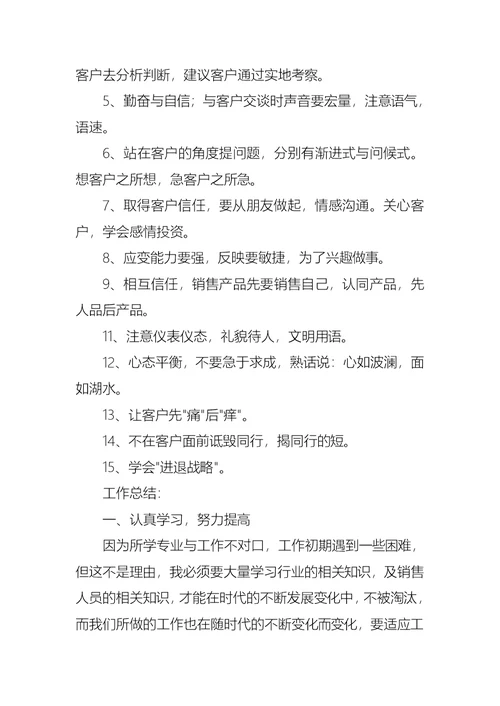 客户去分析判断，建议客户通过实地考察。

5、勤奋与自信；与客户交谈时声音要宏量，注意语气，语速。

6、站在客户的角度提问题，分别有渐进式与问候式。想客户之所想，急客户之所急。

7、取得客户信任，要从朋友做起，情感沟通。关心客户，学会感情投资。

8、应变能力要强，反映要敏捷，为了兴趣做事。

9、相互信任，销售产品先要销售自己，认同产品，先人品后产品。

11、注意仪表仪态，礼貌待人，文明用语。

12、心态平衡，不要急于求成，熟话说：心如波澜，面如湖水。

13、让客户先"痛"后"痒"。

14、不在客户面前诋毁同行，揭同行的短。

15、学会"进退战略"。

工作总结：

一、认真学习，努力提高

因为所学专业与工作不对口，工作初期遇到一些困难，但这不是理由，我必须要大量学习行业的相关知识，及销售人员的相关知识，才能在时代的不断发展变化中，不被淘汰，而我们所做的工作也在随时代的不断变化而变化，要适应工